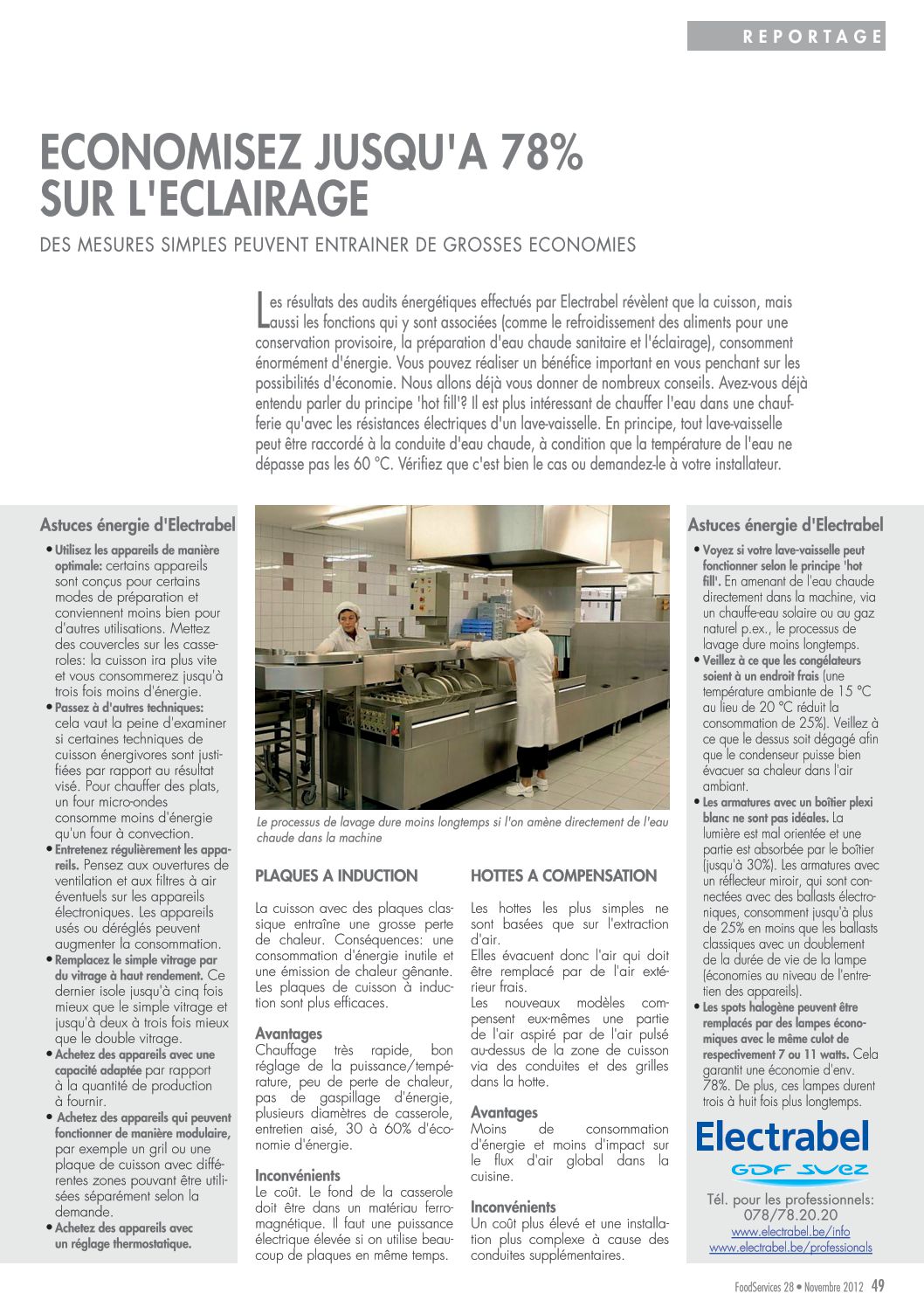 REPORTAGE

ECONOMISEZ JUSQU'A 78% SUR L'ECLAIRAGE

DES MESURES SIMPLES PEUVENT ENTRAINER DE GROSSES ECONOMIES

Les résultats des audits énergétiques effectués par Electrabel révèlent que la cuisson, mais aussi les fonctions qui y sont associées (comme le refroidissement des aliments pour une conservation provisoire, la préparation d'eau chaude sanitaire et l'éclairage), consomment énormément d'énergie. Vous pouvez réaliser un bénéfice important en vous penchant sur les possibilités d'économie. Nous allons déjà vous donner de nombreux conseils. Avez-vous déjà entendu parler du principe 'hot fill'? Il est plus intéressant de chauffer l'eau dans une chaufferie qu'avec les résistances électriques d'un lave-vaisselle. En principe, tout lave-vaisselle peut être raccordé à la conduite d'eau chaude, à condition que la température de l'eau ne dépasse pas les 60 °C. Vérifiez que c'est bien le cas ou demandez-le à votre installateur.

Astuces énergie d'Electrabel

• Utilisez les appareils de manière optimale: certains appareils sont conçus pour certains modes de préparation et conviennent moins bien pour d'autres utilisations. Mettez des couvercles sur les casseroles: la cuisson ira plus vite et vous consommerez jusqu'à trois fois moins d'énergie.
• Passez à d'autres techniques: cela vaut la peine d'examiner si certaines techniques de cuisson énergivores sont justifiées par rapport au résultat visé. Pour chauffer des plats, un four micro-ondes consomme moins d'énergie qu'un four à convection.
• Entretenez régulièrement les appareils. Pensez aux ouvertures de ventilation et aux filtres à air éventuels sur les appareils électroniques. Les appareils usés ou déréglés peuvent augmenter la consommation.
• Remplacez le simple vitrage par du vitrage à haut rendement. Ce dernier isole jusqu'à cinq fois mieux que le simple vitrage et jusqu'à deux à trois fois mieux que le double vitrage.
• Achetez des appareils avec une capacité adaptée par rapport à la quantité de production à fournir.
• Achetez des appareils qui peuvent fonctionner de manière modulaire, par exemple un gril ou une plaque de cuisson avec différentes zones pouvant être utilisées séparément selon la demande.
• Achetez des appareils avec un réglage thermostatique.

Le processus de lavage dure moins longtemps si l'on amène directement de l'eau chaude dans la machine

PLAQUES A INDUCTION

La cuisson avec des plaques classique entraîne une grosse perte de chaleur. Conséquences: une consommation d'énergie inutile et une émission de chaleur gênante. Les plaques de cuisson à induction sont plus efficaces.

Avantages
Chauffage très rapide, bon réglage de la puissance/température, peu de perte de chaleur, pas de gaspillage d'énergie, plusieurs diamètres de casserole, entretien aisé, 30 à 60% d'économie d'énergie.

Inconvénients
Le coût. Le fond de la casserole doit être dans un matériau ferromagnétique. Il faut une puissance électrique élevée si on utilise beaucoup de plaques en même temps.

HOTTES A COMPENSATION

Les hottes les plus simples ne sont basées que sur l'extraction d'air.
Elles évacuent donc l'air qui doit être remplacé par de l'air extérieur frais.
Les nouveaux modèles compensent eux-mêmes une partie de l'air aspiré par de l'air pulsé au-dessus de la zone de cuisson via des conduites et des grilles dans la hotte.

Avantages
Moins de consommation d'énergie et moins d'impact sur le flux d'air global dans la cuisine.

Inconvénients
Un coût plus élevé et une installation plus complexe à cause des conduites supplémentaires.

Astuces énergie d'Electrabel

• Voyez si votre lave-vaisselle peut fonctionner selon le principe 'hot fill'. En amenant de l'eau chaude directement dans la machine, via un chauffe-eau solaire ou au gaz naturel p.ex., le processus de lavage dure moins longtemps.
• Veillez à ce que les congélateurs soient à un endroit frais (une température ambiante de 15 °C au lieu de 20 °C réduit la consommation de 25%). Veillez à ce que le dessus soit dégagé afin que le condenseur puisse bien évacuer sa chaleur dans l'air ambiant.
• Les armatures avec un boîtier plexi blanc ne sont pas idéales. La lumière est mal orientée et une partie est absorbée par le boîtier (jusqu'à 30%). Les armatures avec un réflecteur miroir, qui sont connectées avec des ballasts électroniques, consomment jusqu'à plus de 25% en moins que les ballasts classiques avec un doublement de la durée de vie de la lampe (économies au niveau de l'entretien des appareils).
• Les spots halogène peuvent être remplacés par des lampes économiques avec le même culot de respectivement 7 ou 11 watts. Cela garantit une économie d'env. 78%. De plus, ces lampes durent trois à huit fois plus longtemps.

Electrabel
GDF SUEZ

Tél. pour les professionnels:
078/78.20.20
www.electrabel.be/info
www.electrabel.be/professionals

FoodServices 28 • Novembre 2012 49